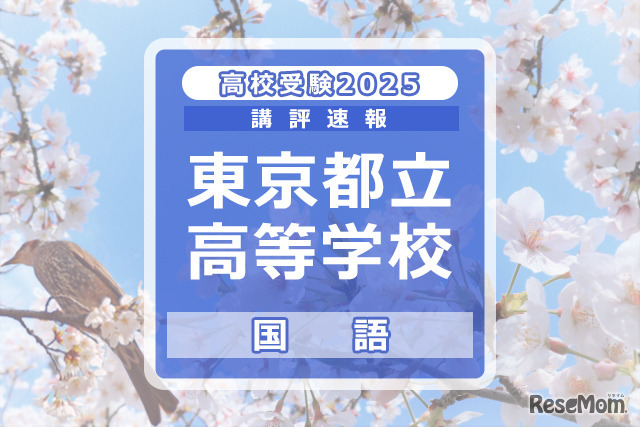 高校受験2025

講評速報

東京都立
高等学校

国　語

ReseMom